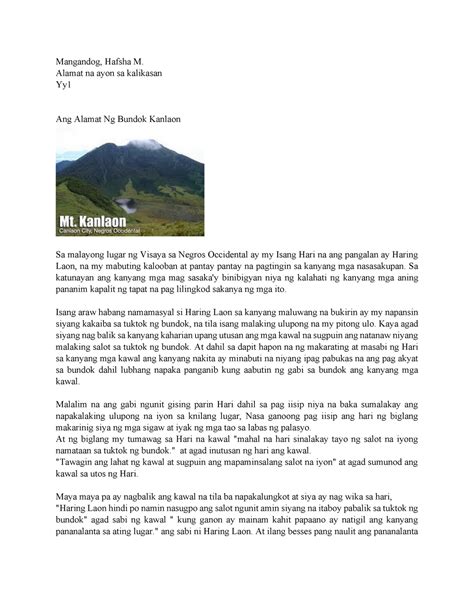 Mangandog, Hafsha M.
Alamat na ayon sa kalikasan
Yy1

Ang Alamat Ng Bundok Kanlaon

Mt. Kanlaon
Canlaon City, Negros Occidental

Sa malayong lugar ng Visaya sa Negros Occidental ay my Isang Hari na ang pangalan ay Haring Laon, na my mabuting kalooban at pantay pantay na pagtingin sa kanyang mga nasasakupan. Sa katunayan ang kanyang mga mag sasaka'y binibigyan niya ng kalahati ng kanyang mga aning pananim kapalit ng tapat na pag lilingkod sakanya ng mga ito.

Isang araw habang namamasyal si Haring Laon sa kanyang maluwang na bukirin ay my napansin siyang kakaiba sa tuktok ng bundok, na tila isang malaking ulupong na my pitong ulo. Kaya agad siyang nag balik sa kanyang kaharian upang utusan ang mga kawal na sugpuin ang natanaw niyang malaking salot sa tuktok ng bundok. At dahil sa dapit hapon na ng makarating at masabi ng Hari sa kanyang mga kawal ang kanyang nakita ay minabuti na niyang ipag pabukas na ang pag akyat sa bundok dahil lubhang napaka panganib kung aabutin ng gabi sa bundok ang kanyang mga kawal.

Malalim na ang gabi ngunit gising parin Hari dahil sa pag iisip niya na baka sumalakay ang napakalaking ulupong na iyon sa knilang lugar, Nasa ganoong pag iisip ang hari ng biglang makarinig siya ng mga sigaw at iyak ng mga tao sa labas ng palasyo.
At ng biglang my tumawag sa Hari na kawal "mahal na hari sinalakay tayo ng salot na iyong namataan sa tuktok ng bundok." at agad inutusan ng hari ang kawal.
"Tawagin ang lahat ng kawal at sugpuin ang mapaminsalang salot na iyon" at agad sumunod ang kawal sa utos ng Hari.

Maya maya pa ay nagbalik ang kawal na tila ba napakalungkot at siya ay nag wika sa hari,
"Haring Laon hindi po namin nasugpo ang salot ngunit amin siyang na itaboy pabalik sa tuktok ng bundok" agad sabi ng kawal " kung ganon ay mainam kahit papaano ay natigil ang kanyang pananalanta sa ating lugar." ang sabi ni Haring Laon. At ilang besses pang naulit ang pananalanta